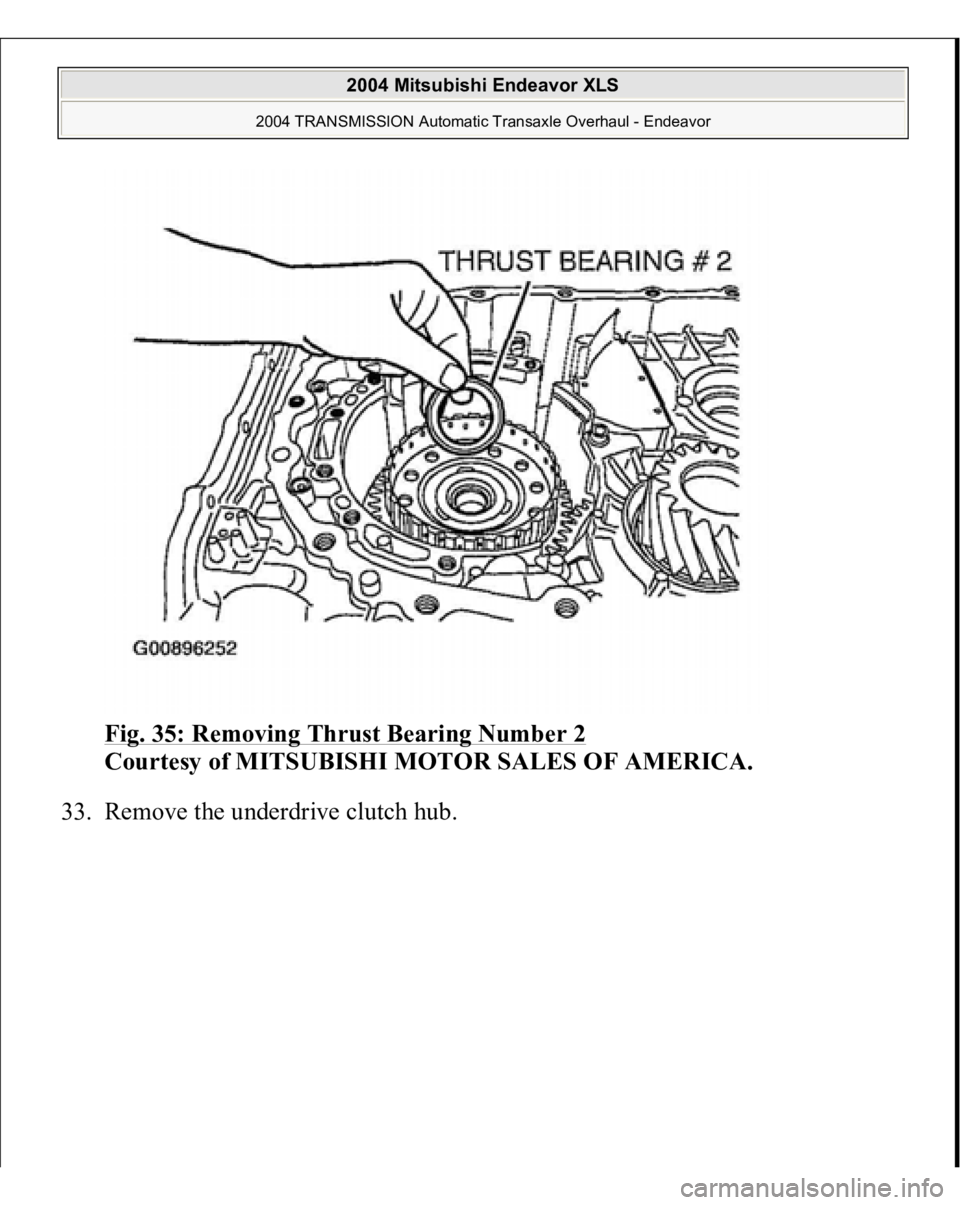 2004 Mitsubishi Endeavor XLS

2004 TRANSMISSION Automatic Transaxle Overhaul - Endeavor

THRUST BEARING # 2

G00896252

Fig. 35: Removing Thrust Bearing Number 2
Courtesy of MITSUBISHI MOTOR SALES OF AMERICA.

33. Remove the underdrive clutch hub.

carmanualsonline.info